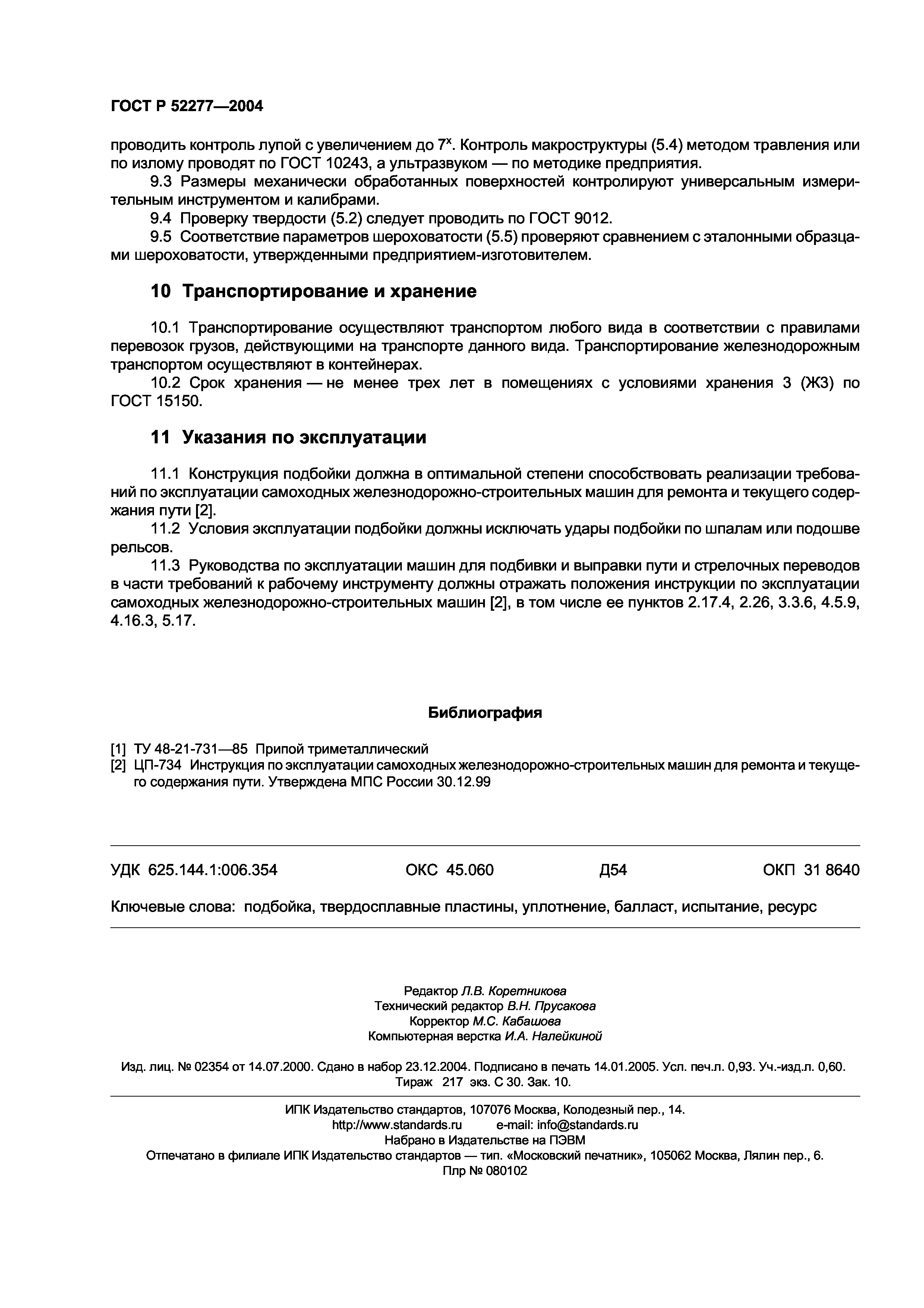 ГОСТ Р 52277—2004

проводить контроль лупой с увеличением до $7^x$. Контроль макроструктуры (5.4) методом травления или по излому проводят по ГОСТ 10243, а ультразвуком — по методике предприятия.

9.3 Размеры механически обработанных поверхностей контролируют универсальным измерительным инструментом и калибрами.

9.4 Проверку твердости (5.2) следует проводить по ГОСТ 9012.

9.5 Соответствие параметров шероховатости (5.5) проверяют сравнением с эталонными образцами шероховатости, утвержденными предприятием-изготовителем.

10 Транспортирование и хранение

10.1 Транспортирование осуществляют транспортом любого вида в соответствии с правилами перевозок грузов, действующими на транспорте данного вида. Транспортирование железнодорожным транспортом осуществляют в контейнерах.

10.2 Срок хранения — не менее трех лет в помещениях с условиями хранения 3 (Ж3) по ГОСТ 15150.

11 Указания по эксплуатации

11.1 Конструкция подбойки должна в оптимальной степени способствовать реализации требований по эксплуатации самоходных железнодорожно-строительных машин для ремонта и текущего содержания пути [2].

11.2 Условия эксплуатации подбойки должны исключать удары подбойки по шпалам или подошве рельсов.

11.3 Руководства по эксплуатации машин для подбивки и выправки пути и стрелочных переводов в части требований к рабочему инструменту должны отражать положения инструкции по эксплуатации самоходных железнодорожно-строительных машин [2], в том числе ее пунктов 2.17.4, 2.26, 3.3.6, 4.5.9, 4.16.3, 5.17.

Библиография

[1] ТУ 48-21-731—85 Припой триметаллический
[2] ЦП-734 Инструкция по эксплуатации самоходных железнодорожно-строительных машин для ремонта и текущего содержания пути. Утверждена МПС России 30.12.99

УДК 625.144.1:006.354 ОКС 45.060 Д54 ОКП 31 8640

Ключевые слова: подбойка, твердосплавные пластины, уплотнение, балласт, испытание, ресурс

Редактор Л.В. Коретникова
Технический редактор В.Н. Прусакова
Корректор М.С. Кабашова
Компьютерная верстка И.А. Налейкиной

Изд. лиц. № 02354 от 14.07.2000. Сдано в набор 23.12.2004. Подписано в печать 14.01.2005. Усл. печ.л. 0,93. Уч.-изд.л. 0,60. Тираж 217 экз. С 30. Зак. 10.

ИПК Издательство стандартов, 107076 Москва, Колодезный пер., 14.
http://www.standards.ru e-mail: info@standards.ru
Набрано в Издательстве на ПЭВМ
Отпечатано в филиале ИПК Издательство стандартов — тип. «Московский печатник», 105062 Москва, Лялин пер., 6.
Плр № 080102